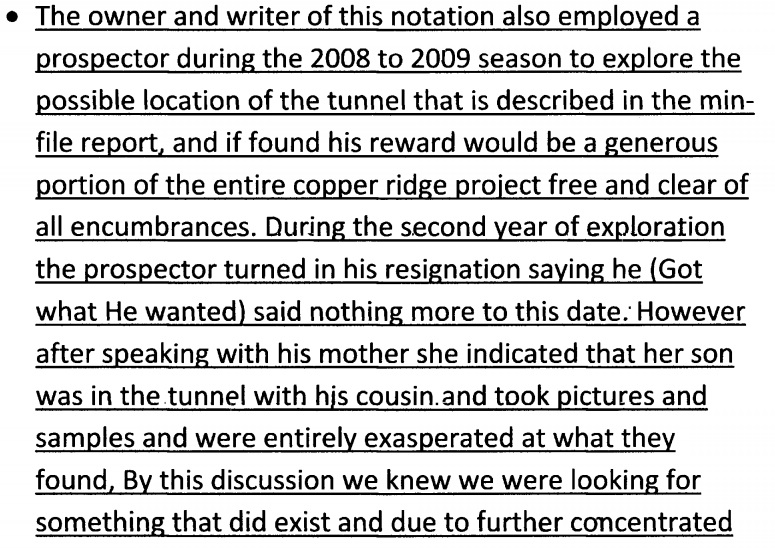 • The owner and writer of this notation also employed a prospector during the 2008 to 2009 season to explore the possible location of the tunnel that is described in the min-file report, and if found his reward would be a generous portion of the entire copper ridge project free and clear of all encumbrances. During the second year of exploration the prospector turned in his resignation saying he (Got what He wanted) said nothing more to this date. However after speaking with his mother she indicated that her son was in the tunnel with his cousin and took pictures and samples and were entirely exasperated at what they found, By this discussion we knew we were looking for something that did exist and due to further concentrated